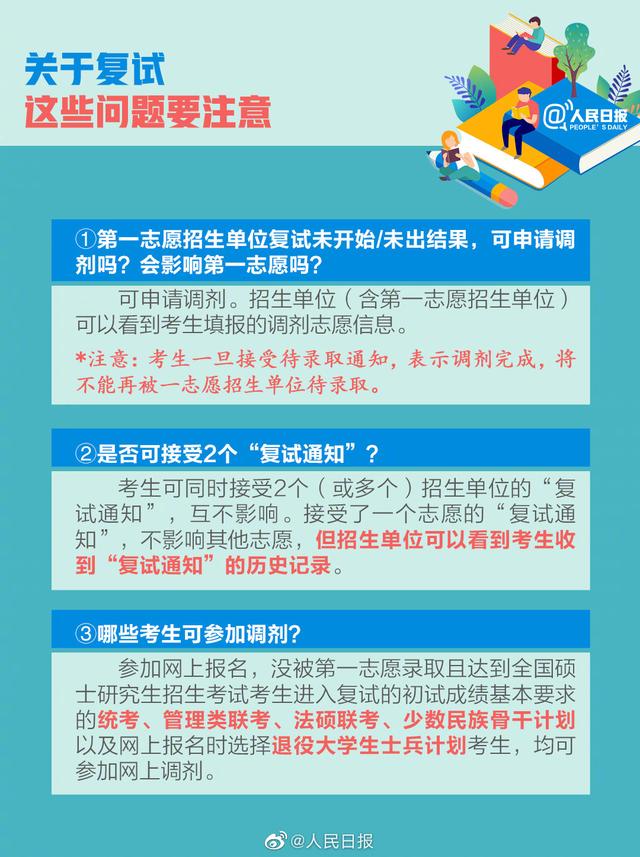 关于复试
这些问题要注意

@人民日报
PEOPLE'S DAILY

①第一志愿招生单位复试未开始/未出结果，可申请调剂吗？会影响第一志愿吗？

可申请调剂。招生单位（含第一志愿招生单位）可以看到考生填报的调剂志愿信息。

*注意：考生一旦接受待录取通知，表示调剂完成，将不能再被一志愿招生单位待录取。

②是否可接受2个“复试通知”？

考生可同时接受2个（或多个）招生单位的“复试通知”，互不影响。接受了一个志愿的“复试通知”，不影响其他志愿，但招生单位可以看到考生收到“复试通知”的历史记录。

③哪些考生可参加调剂？

参加网上报名，没被第一志愿录取且达到全国硕士研究生招生考试考生进入复试的初试成绩基本要求的统考、管理类联考、法硕联考、少数民族骨干计划以及网上报名时选择退役大学生士兵计划考生，均可参加网上调剂。

@人民日报